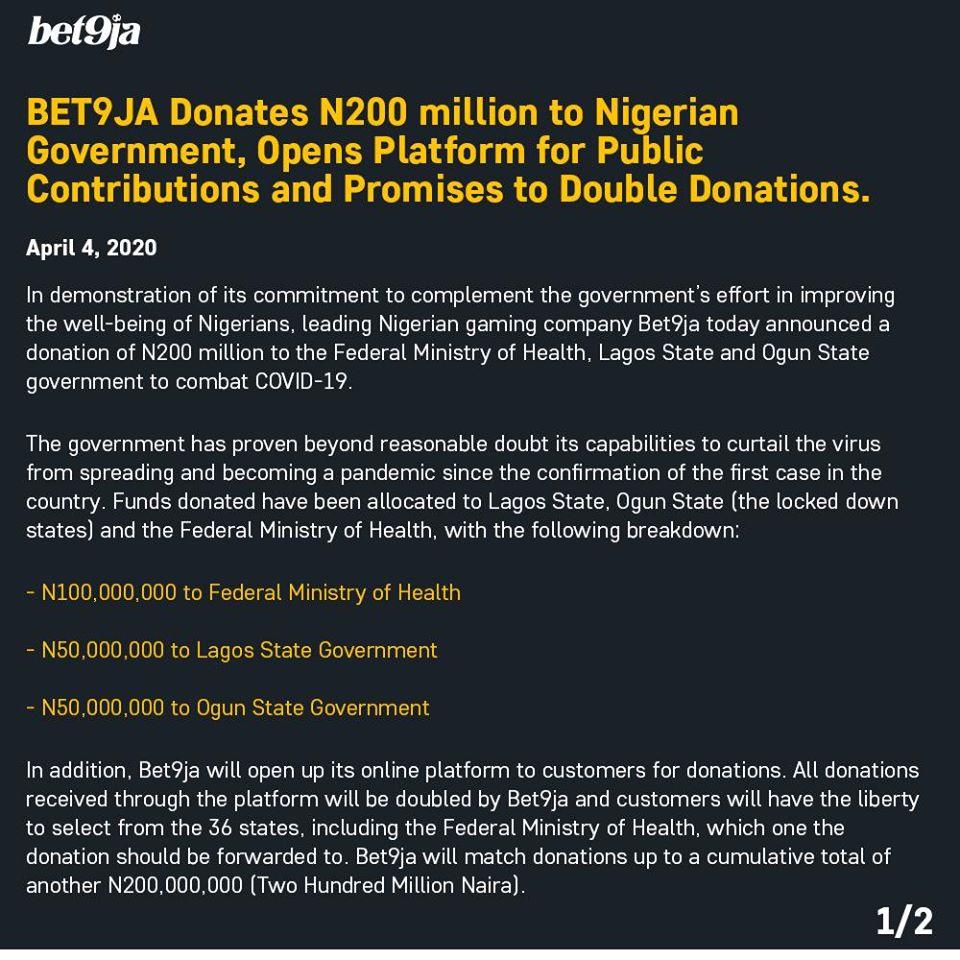 bet9ja

BET9JA Donates N200 million to Nigerian Government, Opens Platform for Public Contributions and Promises to Double Donations.

April 4, 2020

In demonstration of its commitment to complement the government's effort in improving the well-being of Nigerians, leading Nigerian gaming company Bet9ja today announced a donation of N200 million to the Federal Ministry of Health, Lagos State and Ogun State government to combat COVID-19.

The government has proven beyond reasonable doubt its capabilities to curtail the virus from spreading and becoming a pandemic since the confirmation of the first case in the country. Funds donated have been allocated to Lagos State, Ogun State (the locked down states) and the Federal Ministry of Health, with the following breakdown:

- N100,000,000 to Federal Ministry of Health

- N50,000,000 to Lagos State Government

- N50,000,000 to Ogun State Government

In addition, Bet9ja will open up its online platform to customers for donations. All donations received through the platform will be doubled by Bet9ja and customers will have the liberty to select from the 36 states, including the Federal Ministry of Health, which one the donation should be forwarded to. Bet9ja will match donations up to a cumulative total of another N200,000,000 (Two Hundred Million Naira).

1/2